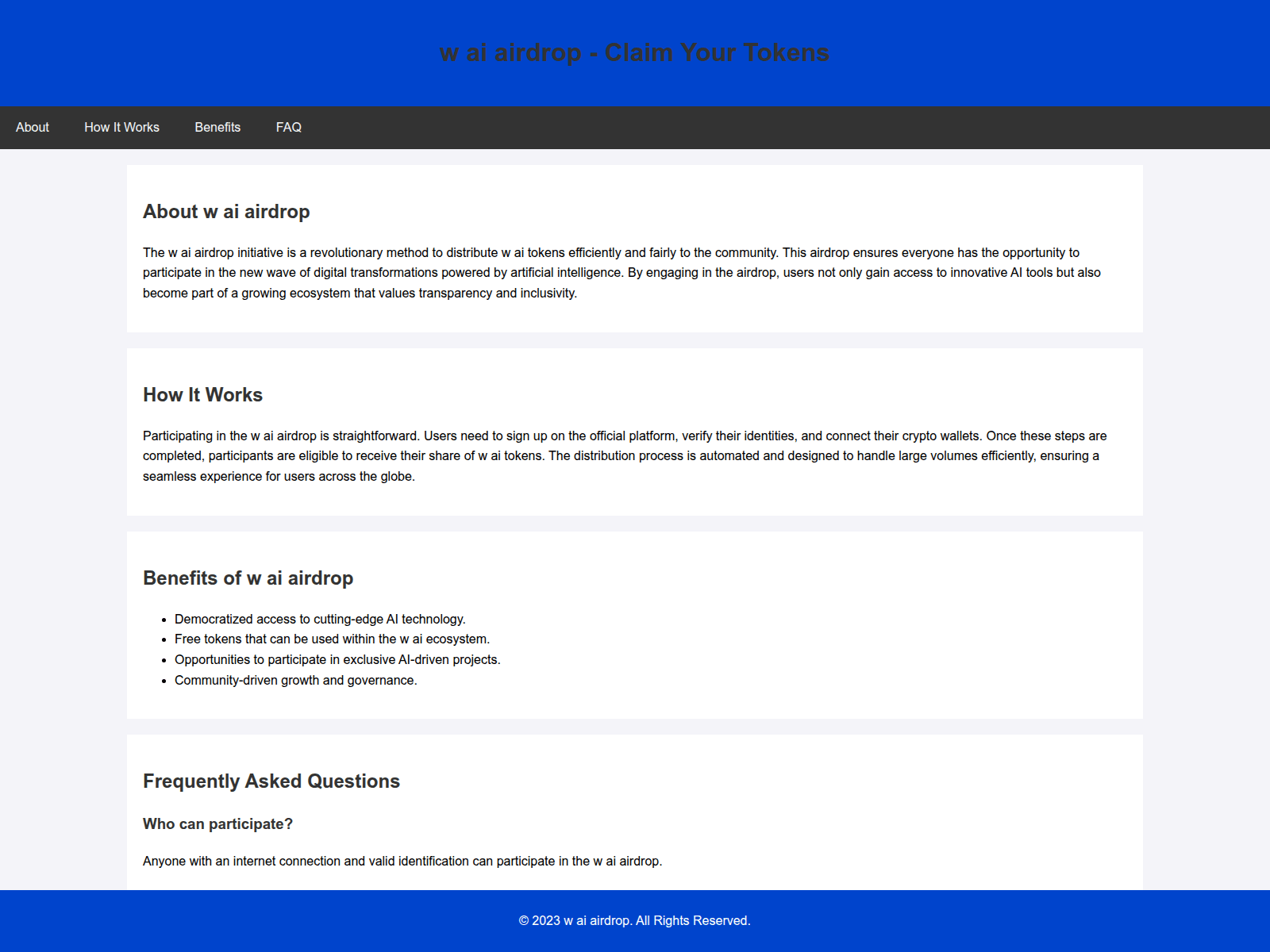 w ai airdrop - Claim Your Tokens

About How It Works Benefits FAQ

About w ai airdrop

The w ai airdrop initiative is a revolutionary method to distribute w ai tokens efficiently and fairly to the community. This airdrop ensures everyone has the opportunity to participate in the new wave of digital transformations powered by artificial intelligence. By engaging in the airdrop, users not only gain access to innovative AI tools but also become part of a growing ecosystem that values transparency and inclusivity.

How It Works

Participating in the w ai airdrop is straightforward. Users need to sign up on the official platform, verify their identities, and connect their crypto wallets. Once these steps are completed, participants are eligible to receive their share of w ai tokens. The distribution process is automated and designed to handle large volumes efficiently, ensuring a seamless experience for users across the globe.

Benefits of w ai airdrop

- Democratized access to cutting-edge AI technology.
- Free tokens that can be used within the w ai ecosystem.
- Opportunities to participate in exclusive AI-driven projects.
- Community-driven growth and governance.

Frequently Asked Questions

Who can participate?

Anyone with an internet connection and valid identification can participate in the w ai airdrop.

© 2023 w ai airdrop. All Rights Reserved.